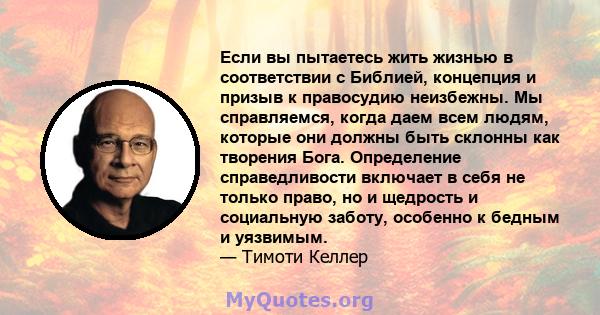 Если вы пытаетесь жить жизнью в соответствии с Библией, концепция и призыв к правосудию неизбежны. Мы справляемся, когда даем всем людям, которые они должны быть склонны как творения Бога. Определение справедливости включает в себя не только право, но и щедрость и социальную заботу, особенно к бедным и уязвимым.
— Тимоти Келлер

MyQuotes.org